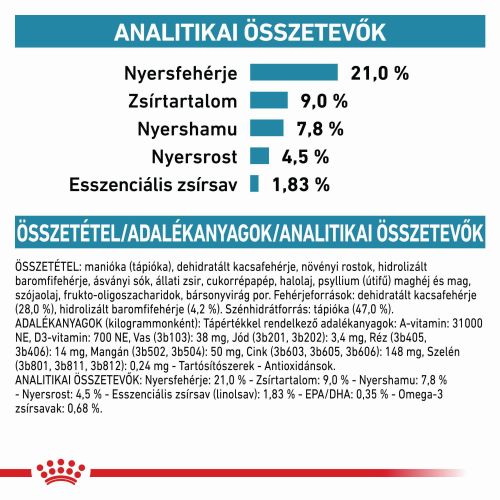 ANALITIKAI ÖSSZETEVŐK

Nyersfehérje 21,0 %
Zsírtartalom 9,0 %
Nyershamu 7,8 %
Nyersrost 4,5 %
Esszenciális zsírsav 1,83 %

ÖSSZETÉTEL/ADALÉKANYAGOK/ANALITIKAI ÖSSZETEVŐK

ÖSSZETÉTEL: manióka (tápióka), dehidratált kacsafehérje, növényi rostok, hidrolizált baromfifehérje, ásványi sók, állati zsír, cukorrépapép, halolaj, psyllium (útifű) maghéj és mag, szójaolaj, frukto-oligoszacharidok, bársonyvirág por. Fehérjeforrások: dehidratált kacsafehérje (28,0 %), hidrolizált baromfifehérje (4,2 %). Szénhidrátforrás: tápióka (47,0 %).
ADALÉKANYAGOK (kilogrammonként): Tápértékkel rendelkező adalékanyagok: A-vitamin: 31000 NE, D3-vitamin: 700 NE, Vas (3b103): 38 mg, Jód (3b201, 3b202): 3,4 mg, Réz (3b405, 3b406): 14 mg, Mangán (3b502, 3b504): 50 mg, Cink (3b603, 3b605, 3b606): 148 mg, Szelén (3b801, 3b811, 3b812): 0,24 mg - Tartósítószerek - Antioxidánsok.
ANALITIKAI ÖSSZETEVŐK: Nyersfehérje: 21,0 % - Zsírtartalom: 9,0 % - Nyershamu: 7,8 % - Nyersrost: 4,5 % - Esszenciális zsírsav (linolsav): 1,83 % - EPA/DHA: 0,35 % - Omega-3 zsírsavak: 0,68 %.